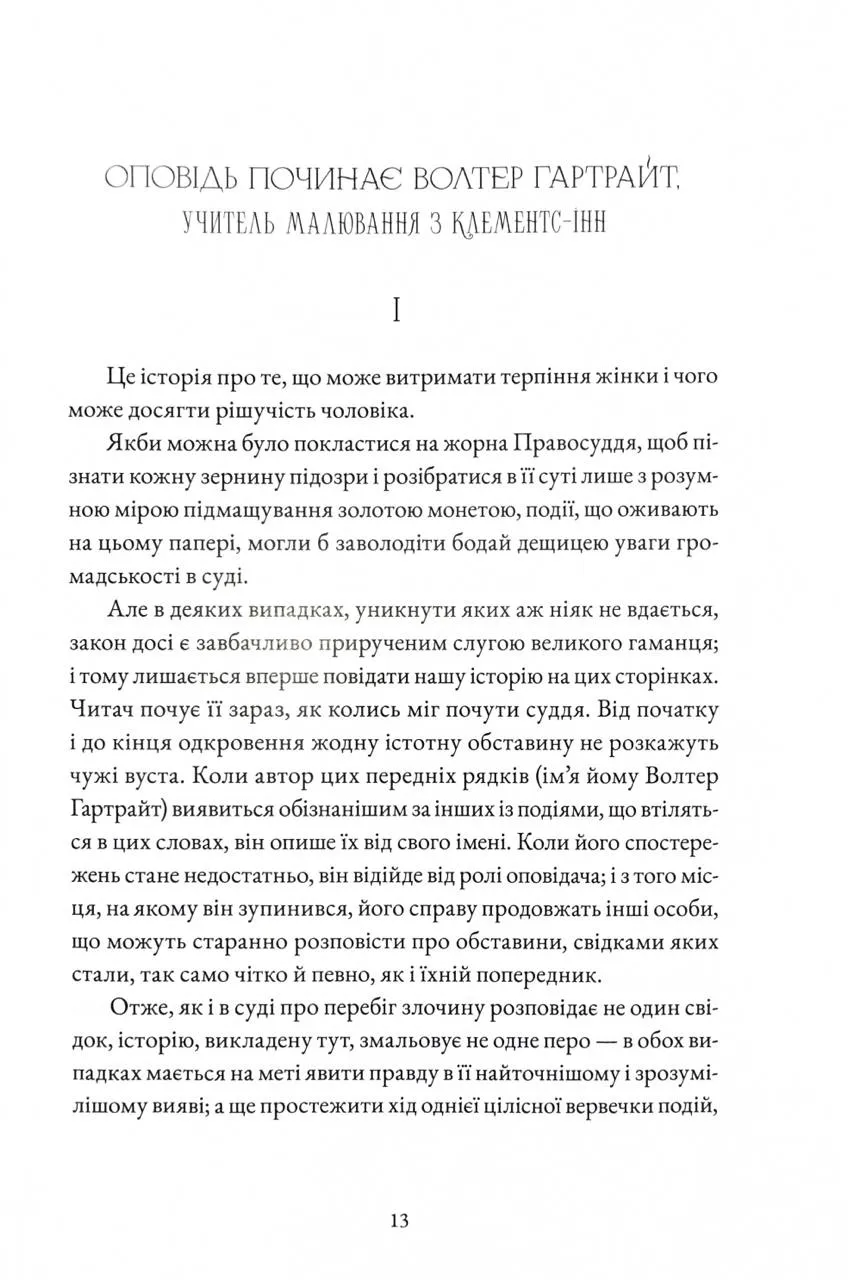 ОПОВІДЬ ПОЧИНАЄ ВОЛТЕР ГАРТРАЙТ, УЧИТЕЛЬ МАЛЮВАННЯ З КЛЕМЕНТС-ІНН

I

Це історія про те, що може витримати терпіння жінки і чого може досягти рішучість чоловіка.

Якби можна було покластися на жорна Правосуддя, щоб пізнати кожну зернину підозри і розібратися в її суті лише з розумною мірою підмащування золотою монетою, події, що оживають на цьому папері, могли б заволодіти бодай дещицею уваги громадськості в суді.

Але в деяких випадках, уникнути яких аж ніяк не вдається, закон досі є завбачливо прирученим слугою великого гаманця; і тому лишається вперше повідати нашу історію на цих сторінках. Читач почує її зараз, як колись міг почути суддя. Від початку і до кінця одкровення жодну істотну обставину не розкажуть чужі вуста. Коли автор цих передніх рядків (ім'я йому Волтер Гартрайт) виявиться обізнанішим за інших із подіями, що втіляться в цих словах, він опише їх від свого імені. Коли його спостережень стане недостатньо, він відійде від ролі оповідача; і з того місця, на якому він зупинився, його справу продовжать інші особи, що можуть старанно розповісти про обставини, свідками яких стали, так само чітко й певно, як і їхній попередник.

Отже, як і в суді про перебіг злочину розповідає не один свідок, історію, викладену тут, змальовує не одне перо — в обох випадках мається на меті явити правду в її найточнішому і зрозумілішому вияві; а ще простежити хід однієї цілісної вервечки подій,

13